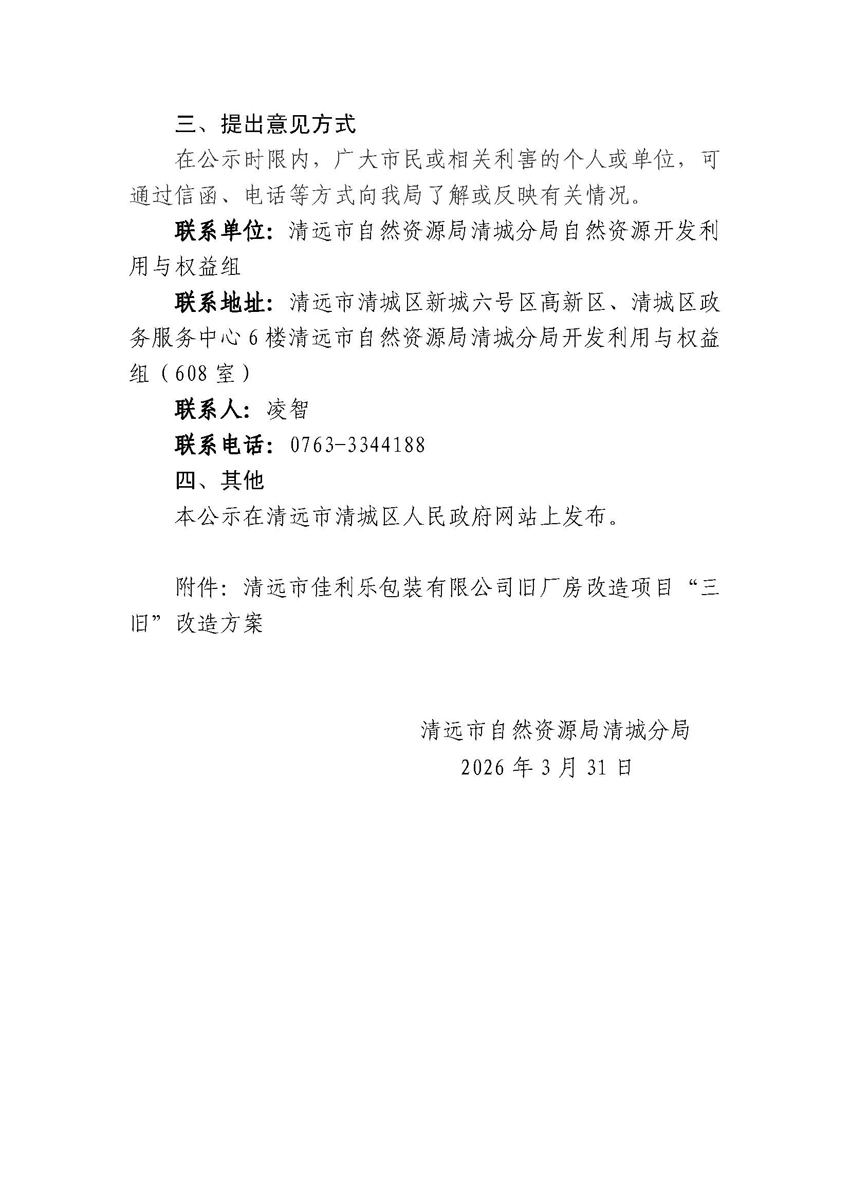 三、提出意见方式

在公示时限内，广大市民或相关利害的个人或单位，可通过信函、电话等方式向我局了解或反映有关情况。

联系单位：清远市自然资源局清城分局自然资源开发利用与权益组

联系地址：清远市清城区新城六号区高新区、清城区政务服务中心6楼清远市自然资源局清城分局开发利用与权益组（608室）

联系人：凌智

联系电话：0763-3344188

四、其他

本公示在清远市清城区人民政府网站上发布。

附件：清远市佳利乐包装有限公司旧厂房改造项目“三旧”改造方案

清远市自然资源局清城分局
2026年3月31日